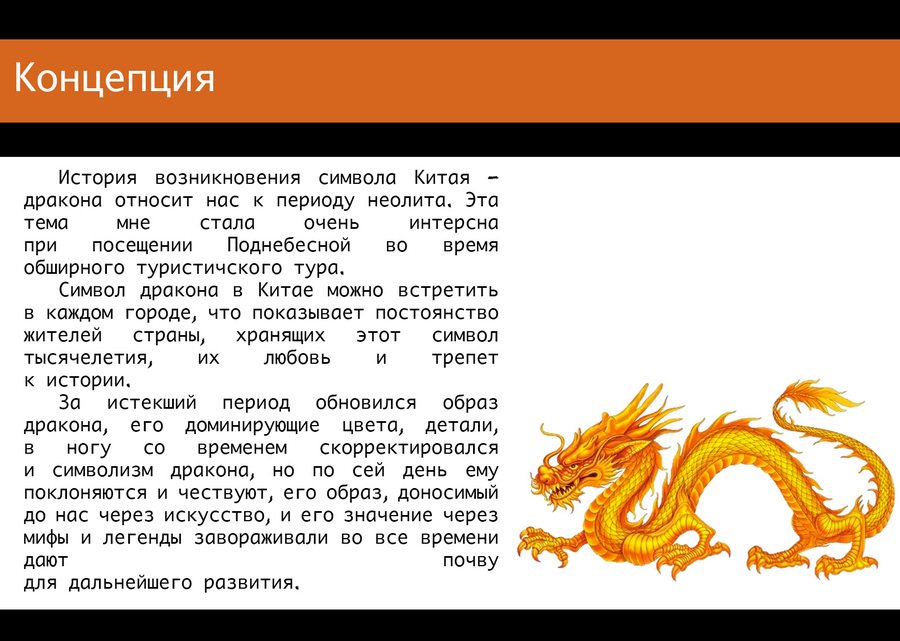 Концепция

История возникновения символа Китая – дракона относит нас к периоду неолита. Эта тема мне стала очень интерсна при посещении Поднебесной во время обширного туристичского тура.

Символ дракона в Китае можно встретить в каждом городе, что показывает постоянство жителей страны, хранящих этот символ тысячелетия, их любовь и трепет к истории.

За истекший период обновился образ дракона, его доминирующие цвета, детали, в ногу со временем скорректировался и символизм дракона, но по сей день ему поклоняются и чествуют, его образ, доносимый до нас через искусство, и его значение через мифы и легенды завораживали во все времени дают почву для дальнейшего развития.